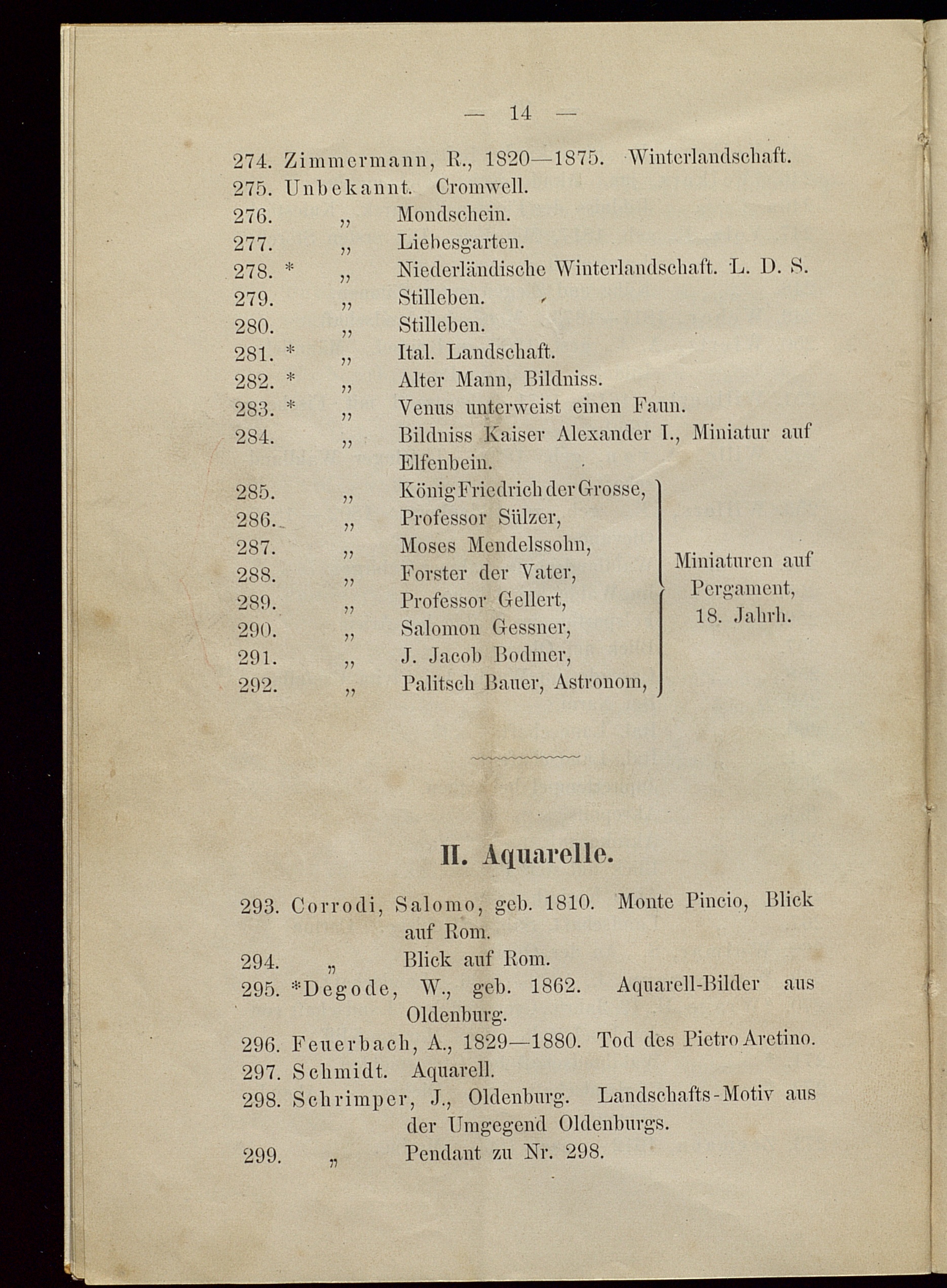 — 14 —

274. Zimmermann, R., 1820—1875. Winterlandschaft.
275. Unbekannt. Cromwell.
276. „ Mondschein.
277. „ Liebesgarten.
278. * „ Niederländische Winterlandschaft. L. D. S.
279. „ Stilleben.
280. „ Stilleben.
281. * „ Ital. Landschaft.
282. * „ Alter Mann, Bildniss.
283. * „ Venus unterweist einen Faun.
284. „ Bildniss Kaiser Alexander I., Miniatur auf Elfenbein.
285. „ König Friedrich der Grosse,
286. „ Professor Sülzer,
287. „ Moses Mendelssohn,
288. „ Forster der Vater,
289. „ Professor Gellert,
290. „ Salomon Gessner,
291. „ J. Jacob Bodmer,
292. „ Palitsch Bauer, Astronom,

Miniaturen auf Pergament, 18. Jahrh.

II. Aquarelle.

293. Corrodi, Salomo, geb. 1810. Monte Pincio, Blick auf Rom.
294. „ Blick auf Rom.
295. *Degode, W., geb. 1862. Aquarell-Bilder aus Oldenburg.
296. Feuerbach, A., 1829—1880. Tod des Pietro Aretino.
297. Schmidt. Aquarell.
298. Schrimper, J., Oldenburg. Landschafts-Motiv aus der Umgegend Oldenburgs.
299. „ Pendant zu Nr. 298.